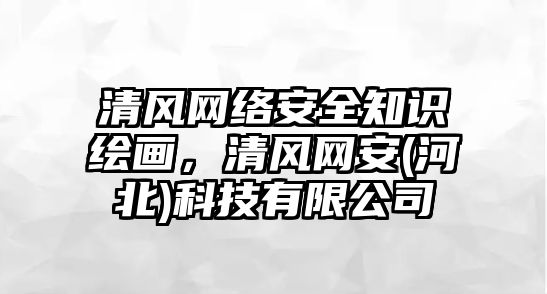 清风网络安全知识绘画，清风网安(河北)科技有限公司